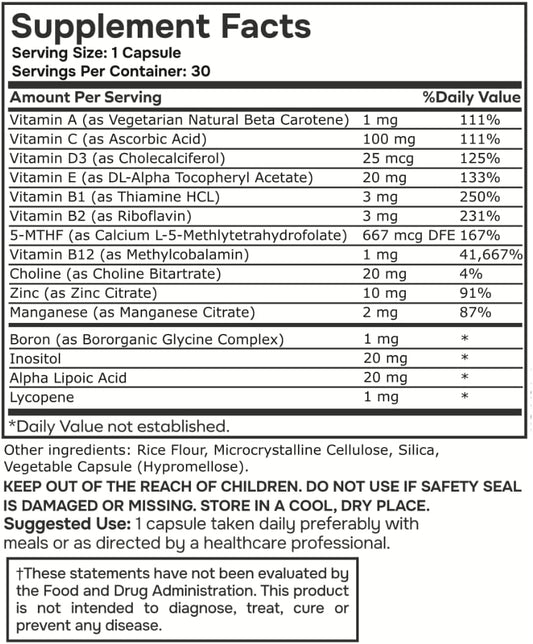 Supplement Facts
Serving Size: 1 Capsule
Servings Per Container: 30

| Amount Per Serving | | %Daily Value |
|---|---|---|
| Vitamin A (as Vegetarian Natural Beta Carotene) | 1 mg | 111% |
| Vitamin C (as Ascorbic Acid) | 100 mg | 111% |
| Vitamin D3 (as Cholecalciferol) | 25 mcg | 125% |
| Vitamin E (as DL-Alpha Tocopheryl Acetate) | 20 mg | 133% |
| Vitamin B1 (as Thiamine HCL) | 3 mg | 250% |
| Vitamin B2 (as Riboflavin) | 3 mg | 231% |
| 5-MTHF (as Calcium L-5-Methlytetrahydrofolate) | 667 mcg DFE | 167% |
| Vitamin B12 (as Methylcobalamin) | 1 mg | 41,667% |
| Choline (as Choline Bitartrate) | 20 mg | 4% |
| Zinc (as Zinc Citrate) | 10 mg | 91% |
| Manganese (as Manganese Citrate) | 2 mg | 87% |
| Boron (as Bororganic Glycine Complex) | 1 mg | * |
| Inositol | 20 mg | * |
| Alpha Lipoic Acid | 20 mg | * |
| Lycopene | 1 mg | * |

*Daily Value not established.

Other ingredients: Rice Flour, Microcrystalline Cellulose, Silica, Vegetable Capsule (Hypromellose).

KEEP OUT OF THE REACH OF CHILDREN. DO NOT USE IF SAFETY SEAL IS DAMAGED OR MISSING. STORE IN A COOL, DRY PLACE.
Suggested Use: 1 capsule taken daily preferably with meals or as directed by a healthcare professional.

†These statements have not been evaluated by the Food and Drug Administration. This product is not intended to diagnose, treat, cure or prevent any disease.